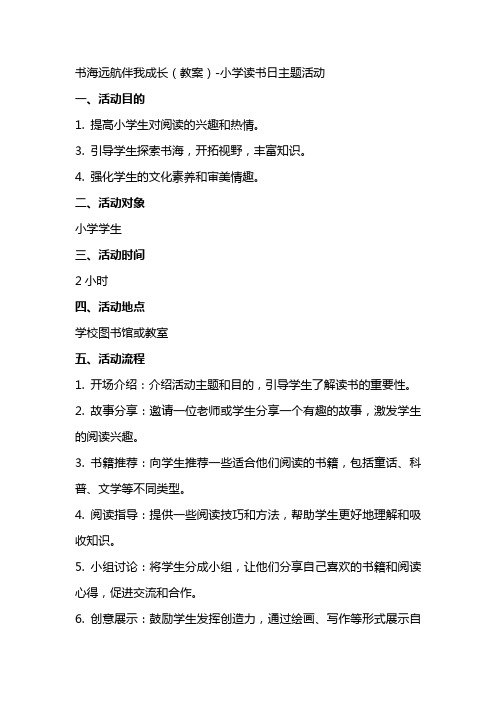 书海远航伴我成长（教案）-小学读书日主题活动

一、活动目的

1. 提高小学生对阅读的兴趣和热情。

3. 引导学生探索书海，开拓视野，丰富知识。

4. 强化学生的文化素养和审美情趣。

二、活动对象

小学学生

三、活动时间

2 小时

四、活动地点

学校图书馆或教室

五、活动流程

1. 开场介绍：介绍活动主题和目的，引导学生了解读书的重要性。

2. 故事分享：邀请一位老师或学生分享一个有趣的故事，激发学生的阅读兴趣。

3. 书籍推荐：向学生推荐一些适合他们阅读的书籍，包括童话、科普、文学等不同类型。

4. 阅读指导：提供一些阅读技巧和方法，帮助学生更好地理解和吸收知识。

5. 小组讨论：将学生分成小组，让他们分享自己喜欢的书籍和阅读心得，促进交流和合作。

6. 创意展示：鼓励学生发挥创造力，通过绘画、写作等形式展示自